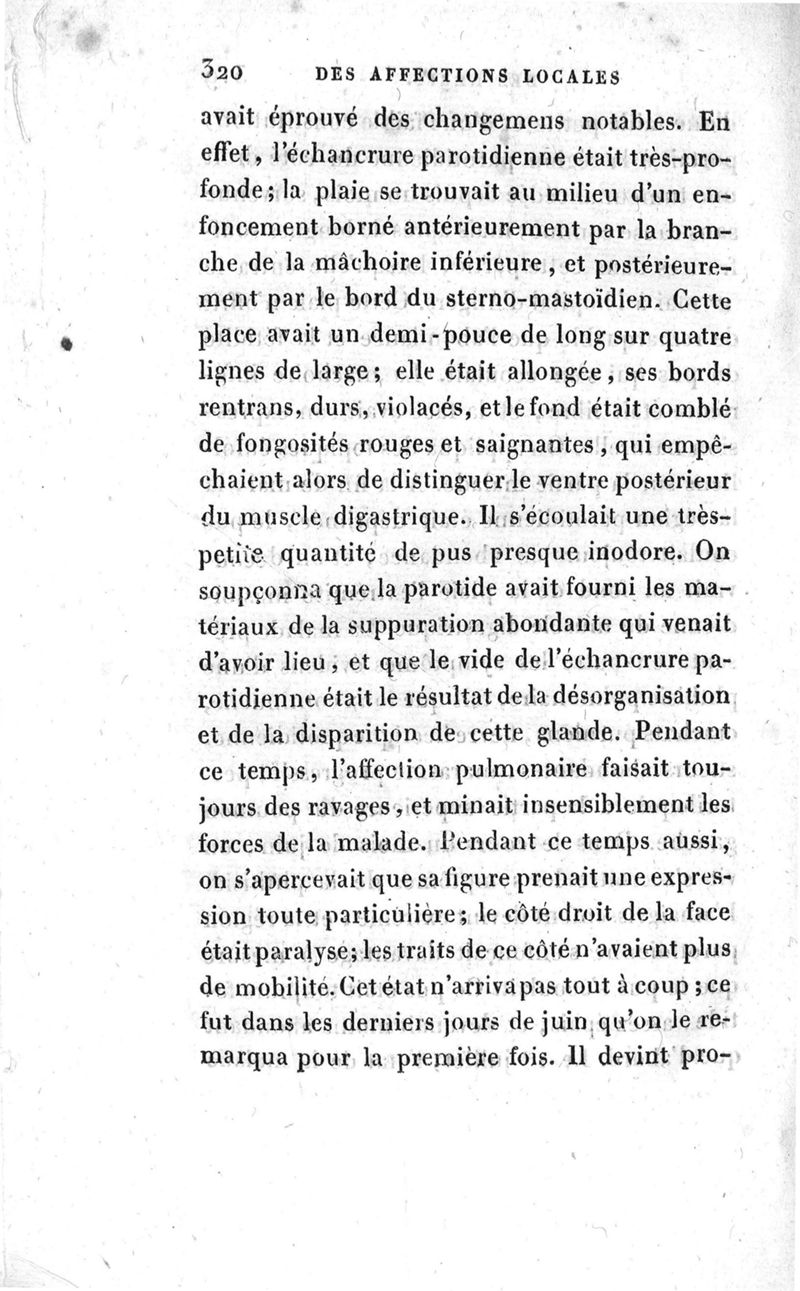 320 DES AFFECTIONS LOCALES

avait éprouvé des changemens notables. En effet, l'échancrure parotidienne était très-profonde; la plaie se trouvait au milieu d'un enfoncement borné antérieurement par la branche de la mâchoire inférieure, et postérieurement par le bord du sterno-mastoïdien. Cette place avait un demi-pouce de long sur quatre lignes de large; elle était allongée, ses bords rentrans, durs, violacés, et le fond était comblé de fongosités rouges et saignantes, qui empêchaient alors de distinguer le ventre postérieur du muscle digastrique. Il s'écoulait une très-petite quantité de pus presque inodore. On soupçonna que la parotide avait fourni les matériaux de la suppuration abondante qui venait d'avoir lieu, et que le vide de l'échancrure parotidienne était le résultat de la désorganisation et de la disparition de cette glande. Pendant ce temps, l'affection pulmonaire faisait toujours des ravages, et minait insensiblement les forces de la malade. Pendant ce temps aussi, on s'apercevait que sa figure prenait une expression toute particulière; le côté droit de la face était paralysé; les traits de ce côté n'avaient plus de mobilité. Cet état n'arriva pas tout à coup; ce fut dans les derniers jours de juin qu'on le remarqua pour la première fois. Il devint pro-